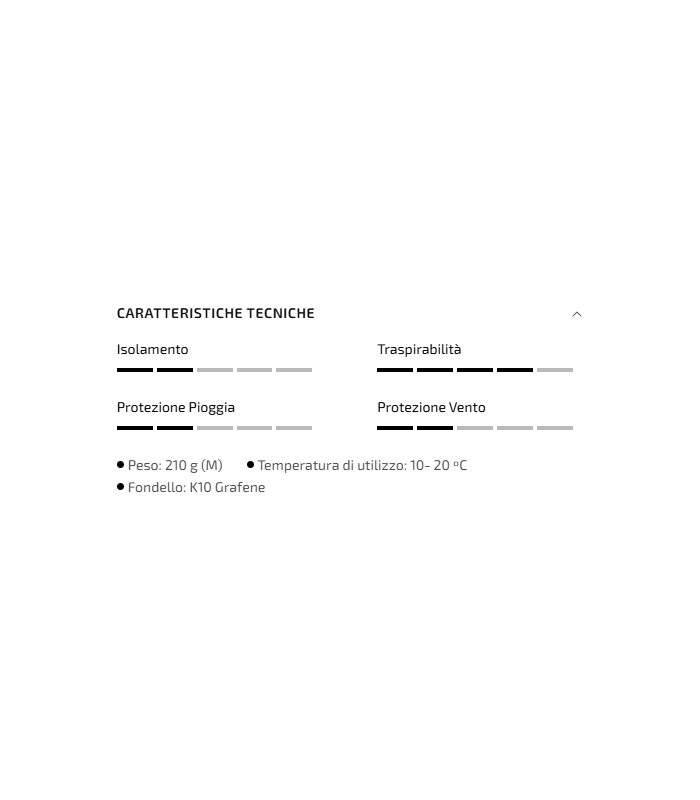 CARATTERISTICHE TECNICHE

Isolamento

Traspirabilità

Protezione Pioggia

Protezione Vento

Peso: 210 g (M)
Temperatura di utilizzo: 10- 20 ºC
Fondello: K10 Grafene